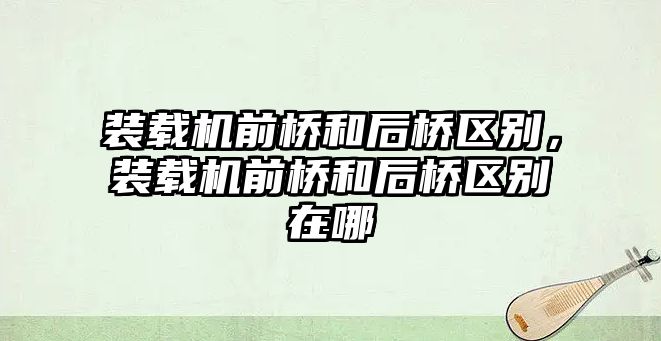 装载机前桥和后桥区别，装载机前桥和后桥区别在哪